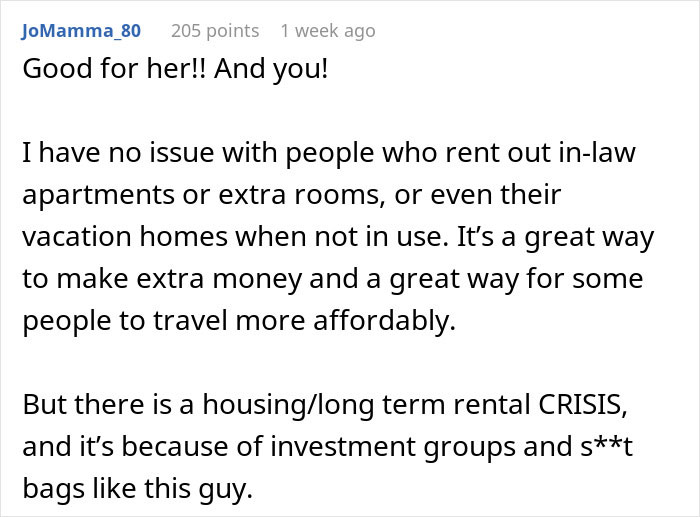 JoMamma_80 205 points 1 week ago

Good for her!! And you!

I have no issue with people who rent out in-law apartments or extra rooms, or even their vacation homes when not in use. It’s a great way to make extra money and a great way for some people to travel more affordably.

But there is a housing/long term rental CRISIS, and it’s because of investment groups and s**t bags like this guy.